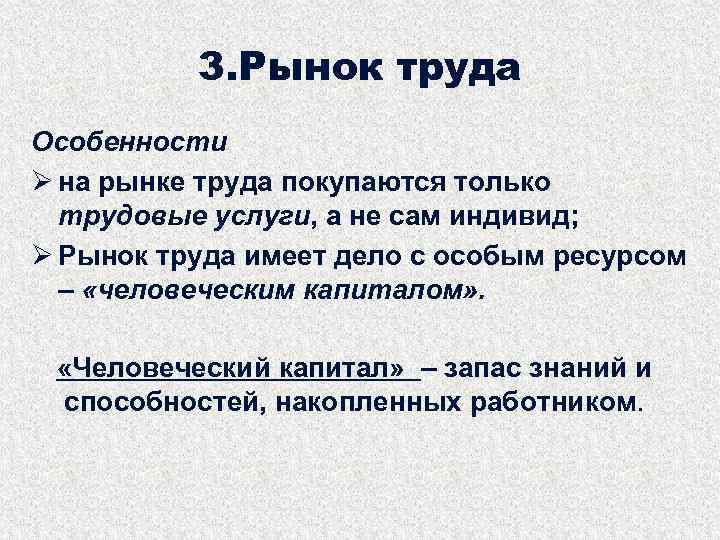 3.Рынок труда

Особенности

➢ на рынке труда покупаются только трудовые услуги, а не сам индивид;

➢ Рынок труда имеет дело с особым ресурсом – «человеческим капиталом».

«Человеческий капитал» – запас знаний и способностей, накопленных работником.